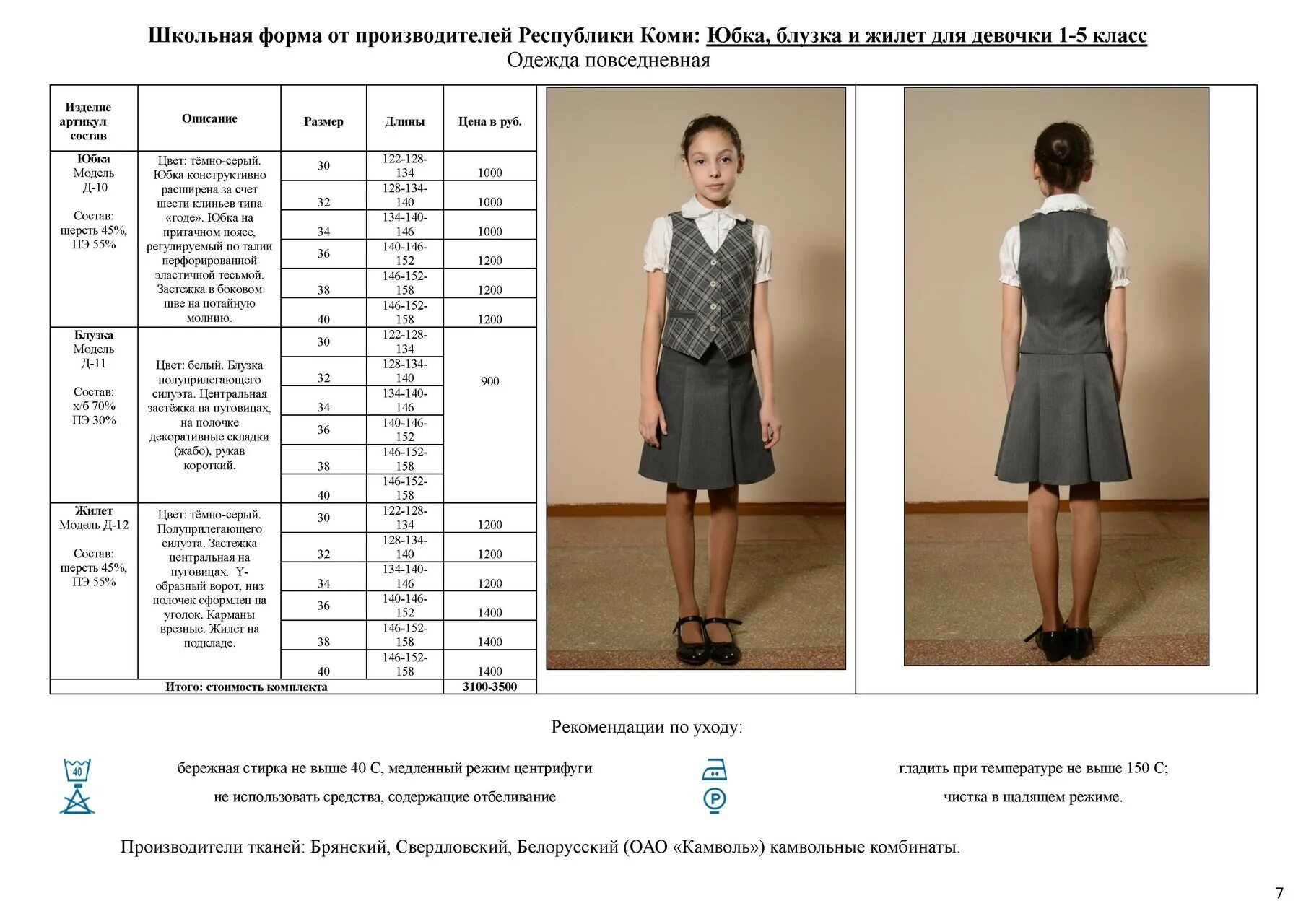 Школьная форма от производителей Республики Коми: Юбка, блузка и жилет для девочки 1-5 класс
Одежда повседневная

| Изделие артикул состав | Описание | Размер | Длины | Цена в руб. |
|---|---|---|---|---|
| Юбка Модель Д-10 Состав: шерсть 45%, ПЭ 55% | Цвет: тёмно-серый. Юбка конструктивно расширена за счет шести клиньев типа «годе». Юбка на притачном поясе, регулируемый по талии перфорированной эластичной тесьмой. Застежка в боковом шве на потайную молнию. | 30 | 122-128-134 | 1000 |
| | | 32 | 128-134-140 | 1000 |
| | | 34 | 134-140-146 | 1000 |
| | | 36 | 140-146-152 | 1200 |
| | | 38 | 146-152-158 | 1200 |
| | | 40 | 146-152-158 | 1200 |
| Блузка Модель Д-11 Состав: х/б 70% ПЭ 30% | Цвет: белый. Блузка полуприлегающего силуэта. Центральная застёжка на пуговицах, на полочке декоративные складки (жабо), рукав короткий. | 30 | 122-128-134 | 900 |
| | | 32 | 128-134-140 | |
| | | 34 | 134-140-146 | |
| | | 36 | 140-146-152 | |
| | | 38 | 146-152-158 | |
| | | 40 | 146-152-158 | |
| Жилет Модель Д-12 Состав: шерсть 45%, ПЭ 55% | Цвет: тёмно-серый. Полуприлегающего силуэта. Застежка центральная на пуговицах. Y-образный ворот, низ полочек оформлен на уголок. Карманы врезные. Жилет на подкладе. | 30 | 122-128-134 | 1200 |
| | | 32 | 128-134-140 | 1200 |
| | | 34 | 134-140-146 | 1200 |
| | | 36 | 140-146-152 | 1400 |
| | | 38 | 146-152-158 | 1400 |
| | | 40 | 146-152-158 | 1400 |
| Итого: стоимость комплекта | | | | 3100-3500 |

Рекомендации по уходу:

40

бережная стирка не выше 40 С, медленный режим центрифуги

не использовать средства, содержащие отбеливание

P

гладить при температуре не выше 150 С;

чистка в щадящем режиме.

Производители тканей: Брянский, Свердловский, Белорусский (ОАО «Камволь») камвольные комбинаты.

7